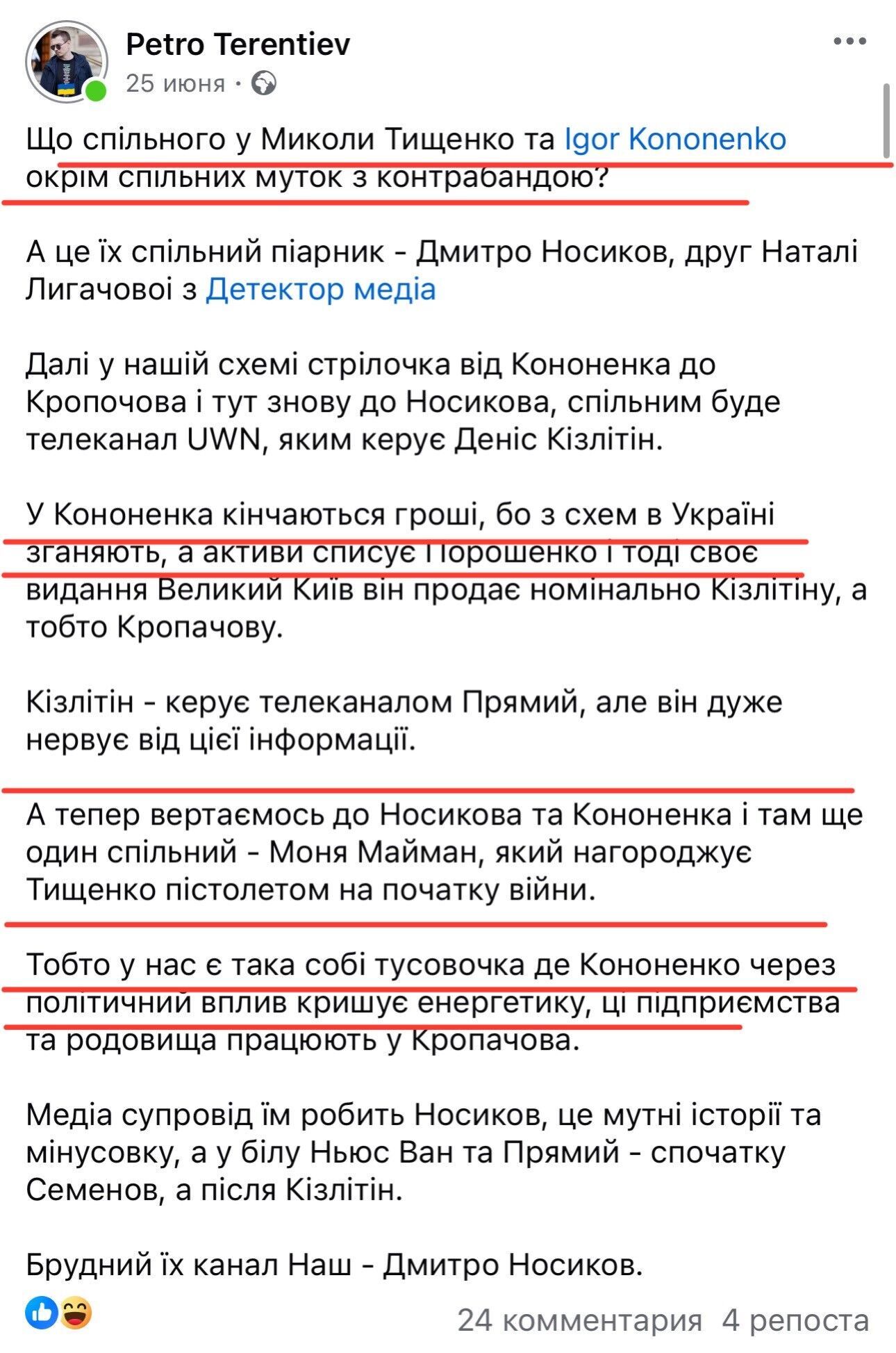 Petro Terentiev
25 июня ·

Що спільного у Миколи Тищенко та Igor Kononenko окрім спільних муток з контрабандою?

А це їх спільний піарник - Дмитро Носиков, друг Наталі Лигачової з Детектор медіа

Далі у нашій схемі стрілочка від Кононенка до Кропочова і тут знову до Носикова, спільним буде телеканал UWN, яким керує Деніс Кізлітін.

У Кононенка кінчаються гроші, бо з схем в Україні зганяють, а активи списує Порошенко і тоді своє видання Великий Київ він продає номінально Кізлітіну, а тобто Кропачову.

Кізлітін - керує телеканалом Прямий, але він дуже нервує від цієї інформації.

А тепер вертаємось до Носикова та Кононенка і там ще один спільний - Моня Майман, який нагороджує Тищенко пістолетом на початку війни.

Тобто у нас є така собі тусовочка де Кононенко через політичний вплив кришує енергетику, ці підприємства та родовища працюють у Кропачова.

Медіа супровід їм робить Носиков, це мутні історії та мінусовку, а у білу Ньюс Ван та Прямий - спочатку Семенов, а після Кізлітін.

Брудний їх канал Наш - Дмитро Носиков.

24 комментария 4 репоста